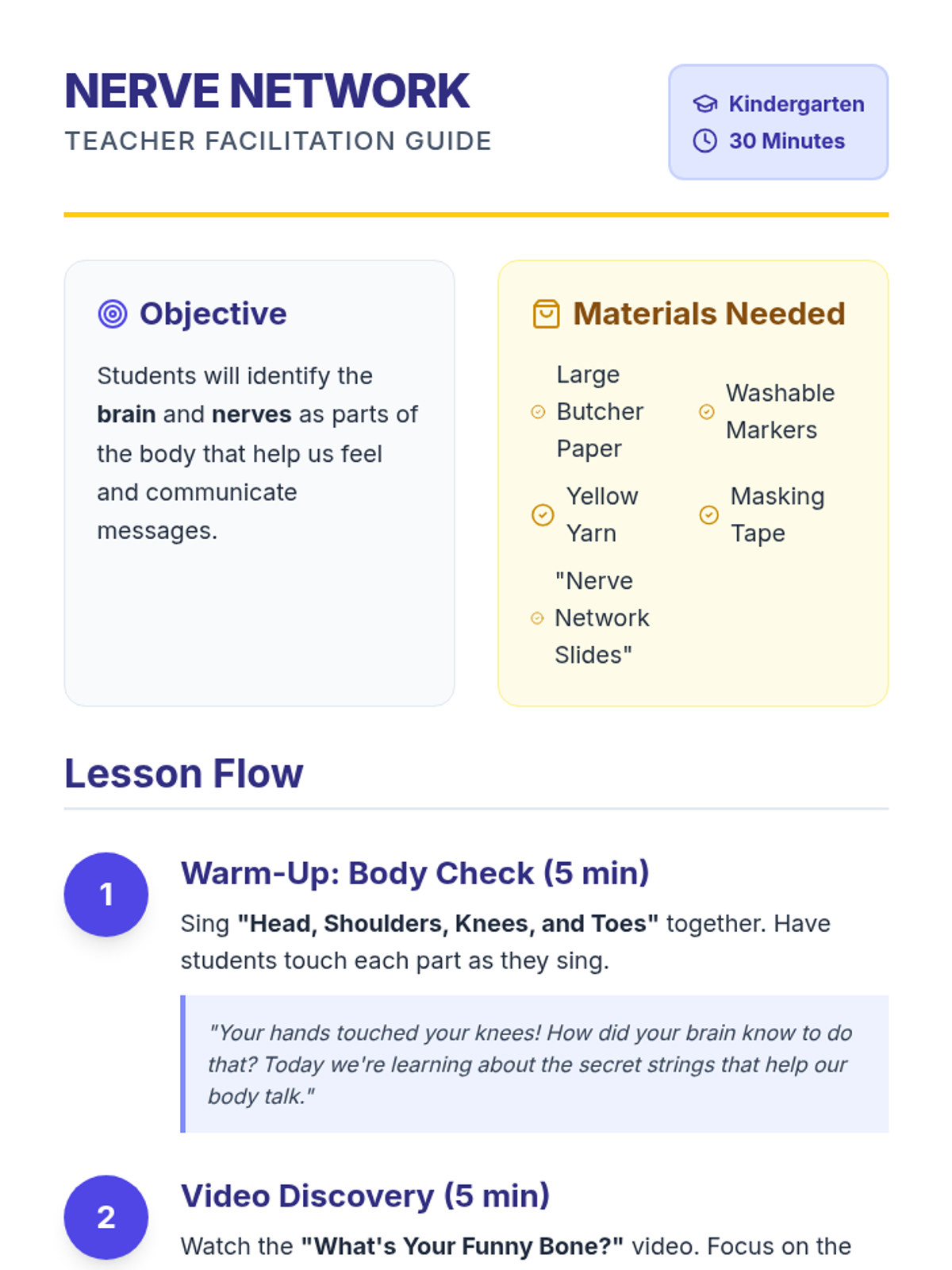 NERVE NETWORK
TEACHER FACILITATION GUIDE

Kindergarten
30 Minutes

Objective

Students will identify the brain and nerves as parts of the body that help us feel and communicate messages.

Materials Needed

Large Butcher Paper

Washable Markers

Yellow Yarn

Masking Tape

"Nerve Network Slides"

Lesson Flow

1

Warm-Up: Body Check (5 min)

Sing "Head, Shoulders, Knees, and Toes" together. Have students touch each part as they sing.

"Your hands touched your knees! How did your brain know to do that? Today we're learning about the secret strings that help our body talk."

2

Video Discovery (5 min)

Watch the "What's Your Funny Bone?" video. Focus on the